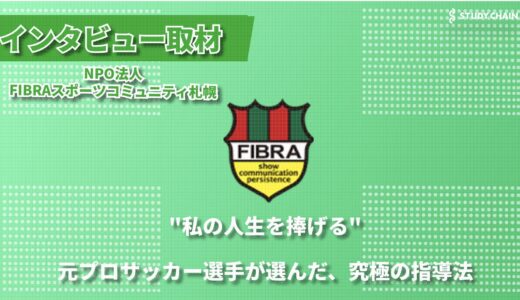 インタビュー取材

STUDY CHAIN

NPO法人
FIBRAスポーツコミュニティ札幌

FIBRA
show
communication
persistence

"私の人生を捧げる"

元プロサッカー選手が選んだ、究極の指導法